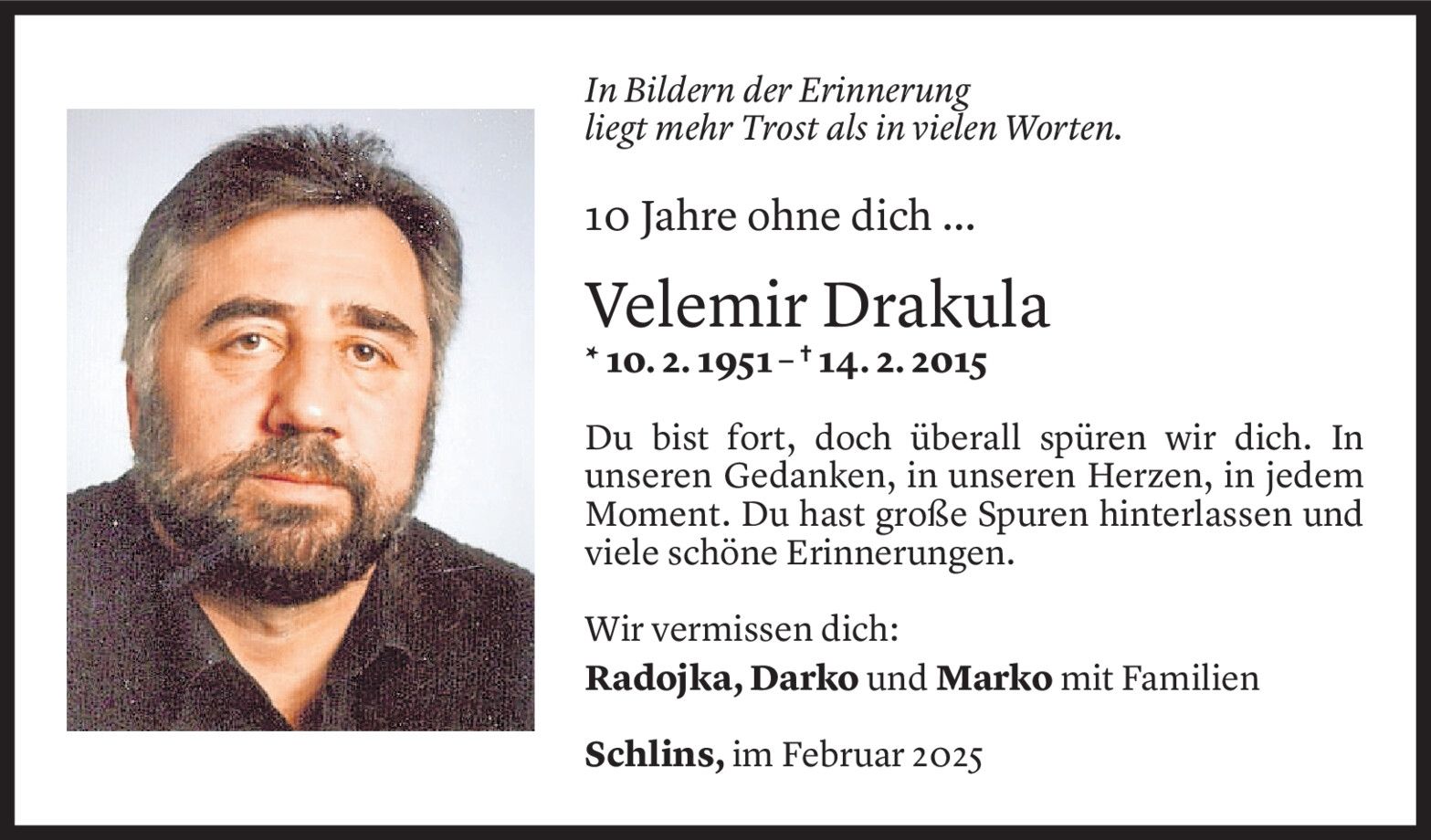 In Bildern der Erinnerung
liegt mehr Trost als in vielen Worten.

10 Jahre ohne dich ...

Velemir Drakula

* 10. 2. 1951 – † 14. 2. 2015

Du bist fort, doch überall spüren wir dich. In unseren Gedanken, in unseren Herzen, in jedem Moment. Du hast große Spuren hinterlassen und viele schöne Erinnerungen.

Wir vermissen dich:
Radojka, Darko und Marko mit Familien

Schlins, im Februar 2025